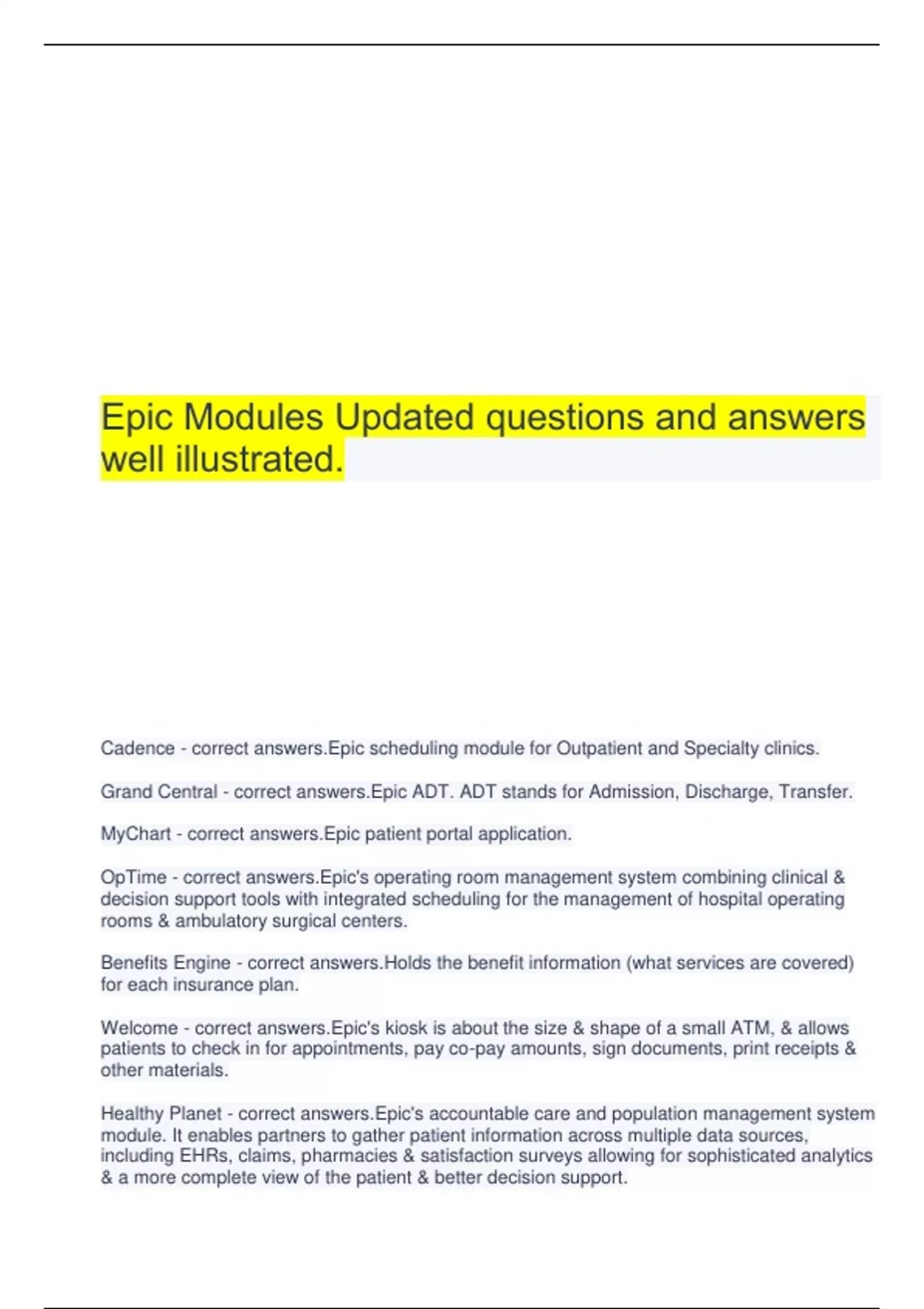 Epic Modules Updated questions and answers well illustrated.

Cadence - correct answers.Epic scheduling module for Outpatient and Specialty clinics.

Grand Central - correct answers.Epic ADT. ADT stands for Admission, Discharge, Transfer.

MyChart - correct answers.Epic patient portal application.

OpTime - correct answers.Epic's operating room management system combining clinical & decision support tools with integrated scheduling for the management of hospital operating rooms & ambulatory surgical centers.

Benefits Engine - correct answers.Holds the benefit information (what services are covered) for each insurance plan.

Welcome - correct answers.Epic's kiosk is about the size & shape of a small ATM, & allows patients to check in for appointments, pay co-pay amounts, sign documents, print receipts & other materials.

Healthy Planet - correct answers.Epic's accountable care and population management system module. It enables partners to gather patient information across multiple data sources, including EHRs, claims, pharmacies & satisfaction surveys allowing for sophisticated analytics & a more complete view of the patient & better decision support.